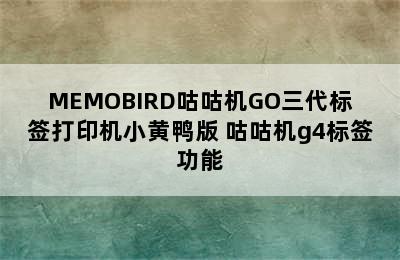 MEMOBIRD咕咕机GO三代标签打印机小黄鸭版 咕咕机g4标签功能